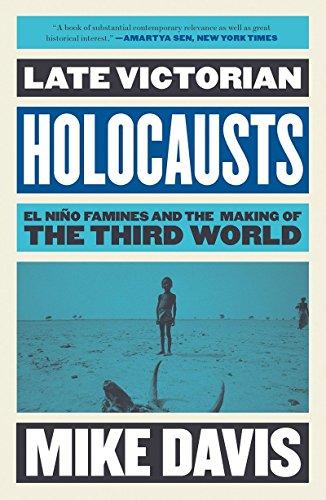 "A book of substantial contemporary relevance as well as great historical interest." —AMARTYA SEN, NEW YORK TIMES

LATE VICTORIAN

HOLOCAUSTS

EL NIÑO FAMINES AND THE MAKING OF
THE THIRD WORLD

MIKE DAVIS